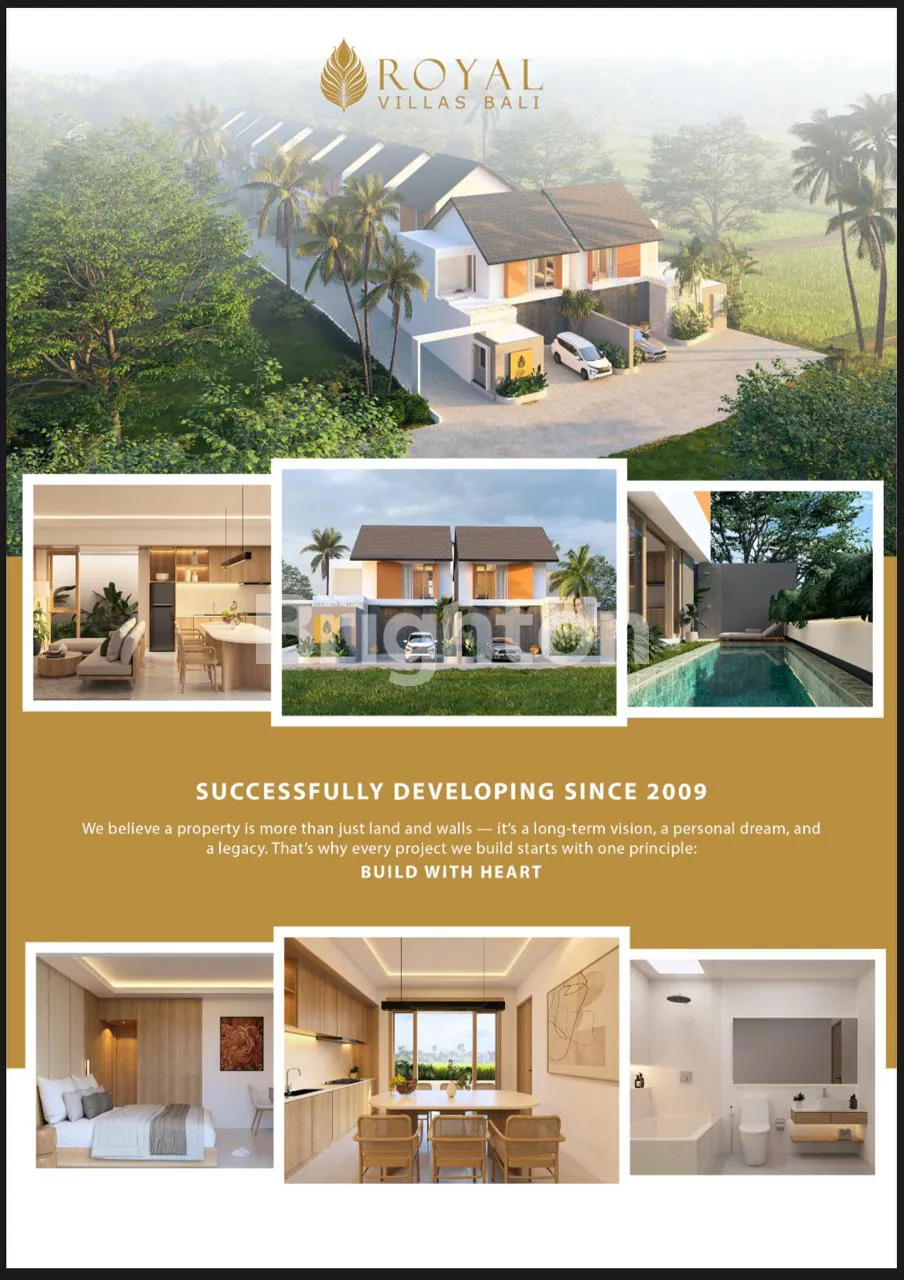 ROYAL
VILLAS BALI

SUCCESSFULLY DEVELOPING SINCE 2009

We believe a property is more than just land and walls — it's a long-term vision, a personal dream, and a legacy. That's why every project we build starts with one principle:

BUILD WITH HEART

Brighton